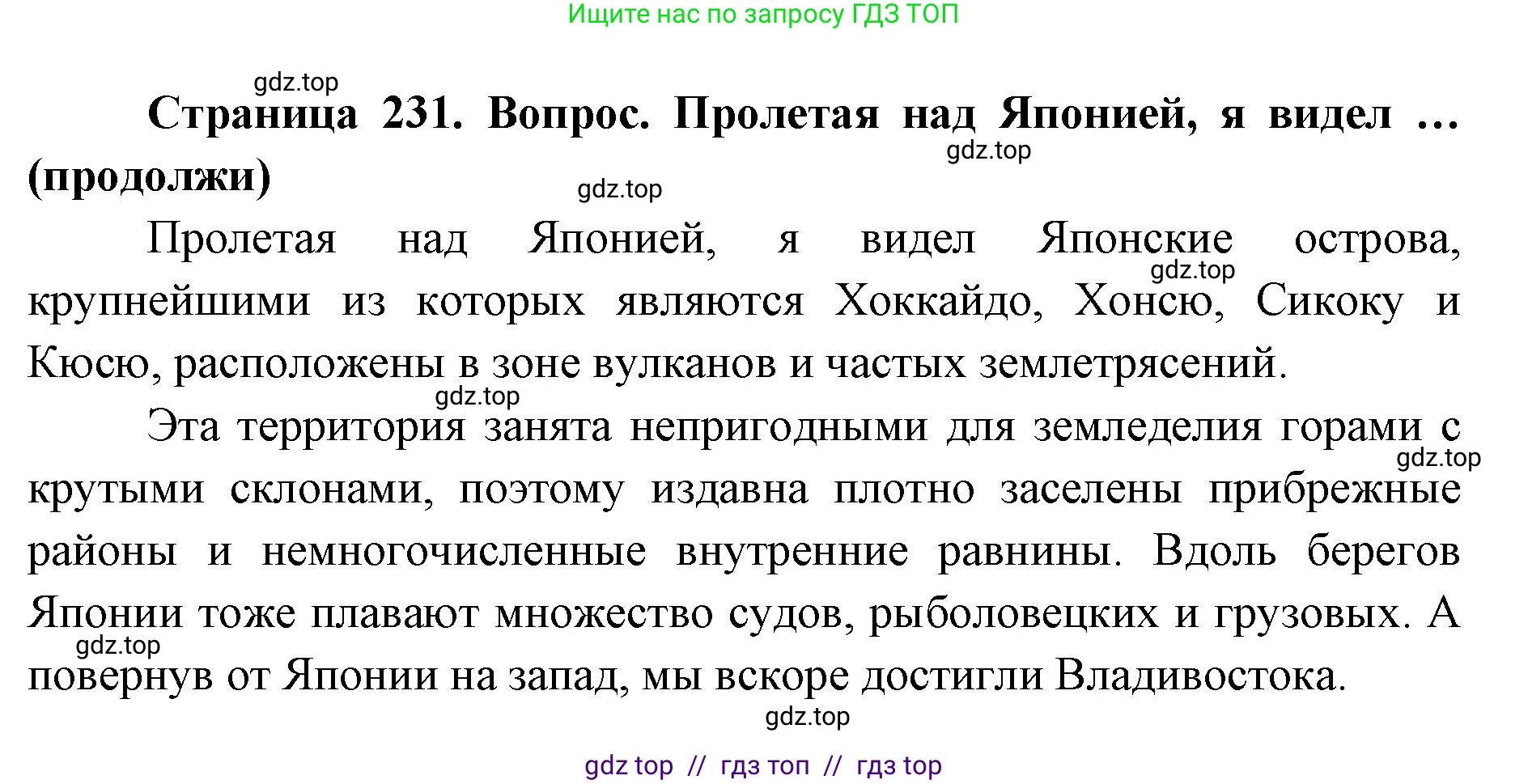 Ищите нас по запросу ГДЗ ТОП

gdz.top

**Страница 231. Вопрос. Пролетая над Японией, я видел … (продолжи)**

gdz.top

gdz.top

Пролетая над Японией, я видел Японские острова, крупнейшими из которых являются Хоккайдо, Хонсю, Сикоку и Кюсю, расположены в зоне вулканов и частых землетрясений.

gdz.top

gdz.top

Эта территория занята непригодными для земледелия горами с крутыми склонами, поэтому издавна плотно заселены прибрежные районы и немногочисленные внутренние равнины. Вдоль берегов Японии тоже плавают множество судов, рыболовецких и грузовых. А повернув от Японии на запад, мы вскоре достигли Владивостока.

gdz.top

gdz.top

gdz.top

gdz top // гдз топ // гдз top